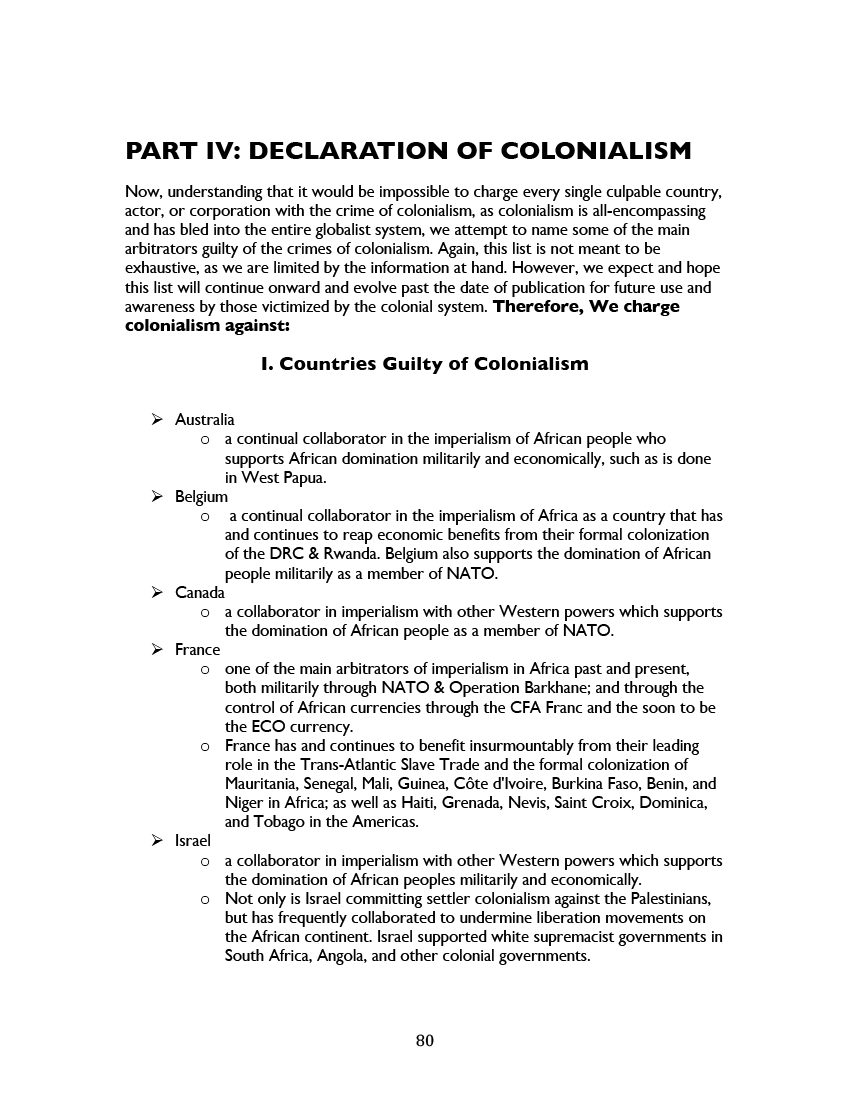 PART IV: DECLARATION OF COLONIALISM

Now, understanding that it would be impossible to charge every single culpable country, actor, or corporation with the crime of colonialism, as colonialism is all-encompassing and has bled into the entire globalist system, we attempt to name some of the main arbitrators guilty of the crimes of colonialism. Again, this list is not meant to be exhaustive, as we are limited by the information at hand. However, we expect and hope this list will continue onward and evolve past the date of publication for future use and awareness by those victimized by the colonial system. Therefore, We charge colonialism against:

I. Countries Guilty of Colonialism

➢ Australia
o a continual collaborator in the imperialism of African people who supports African domination militarily and economically, such as is done in West Papua.
➢ Belgium
o a continual collaborator in the imperialism of Africa as a country that has and continues to reap economic benefits from their formal colonization of the DRC & Rwanda. Belgium also supports the domination of African people militarily as a member of NATO.
➢ Canada
o a collaborator in imperialism with other Western powers which supports the domination of African people as a member of NATO.
➢ France
o one of the main arbitrators of imperialism in Africa past and present, both militarily through NATO & Operation Barkhane; and through the control of African currencies through the CFA Franc and the soon to be the ECO currency.
o France has and continues to benefit insurmountably from their leading role in the Trans-Atlantic Slave Trade and the formal colonization of Mauritania, Senegal, Mali, Guinea, Côte d'Ivoire, Burkina Faso, Benin, and Niger in Africa; as well as Haiti, Grenada, Nevis, Saint Croix, Dominica, and Tobago in the Americas.
➢ Israel
o a collaborator in imperialism with other Western powers which supports the domination of African peoples militarily and economically.
o Not only is Israel committing settler colonialism against the Palestinians, but has frequently collaborated to undermine liberation movements on the African continent. Israel supported white supremacist governments in South Africa, Angola, and other colonial governments.

80